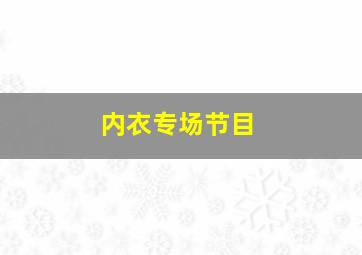 内衣专场节目